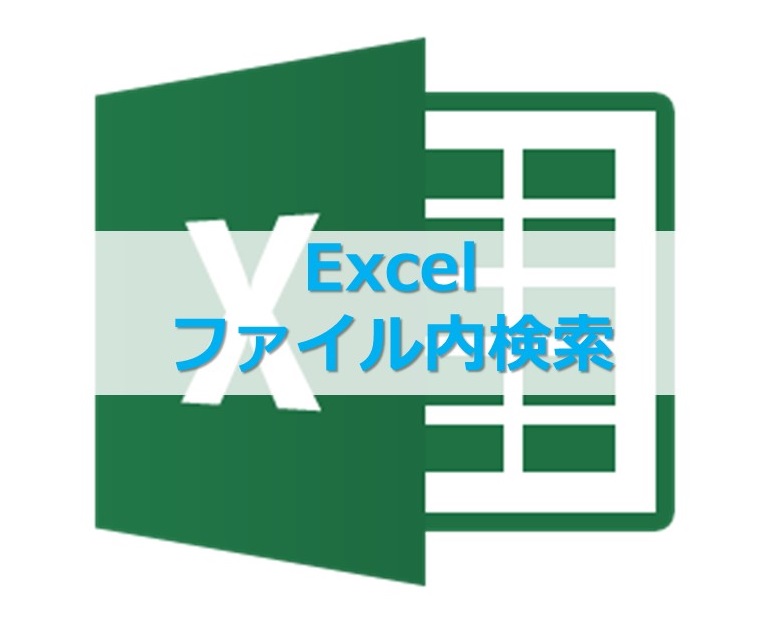 X
Excel
ファイル内検索